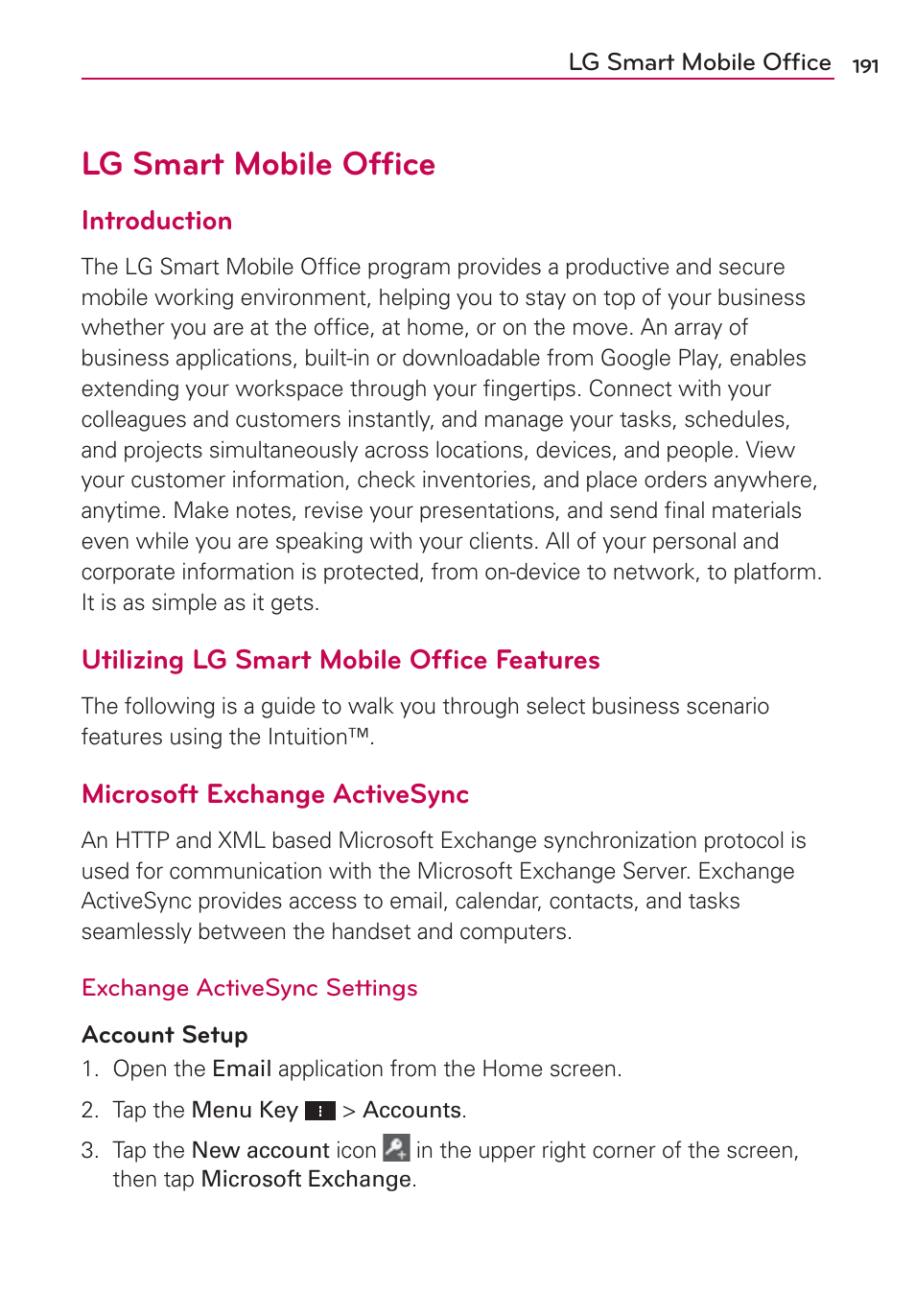 LG Smart Mobile Office 191

LG Smart Mobile Office

Introduction

The LG Smart Mobile Office program provides a productive and secure mobile working environment, helping you to stay on top of your business whether you are at the office, at home, or on the move. An array of business applications, built-in or downloadable from Google Play, enables extending your workspace through your fingertips. Connect with your colleagues and customers instantly, and manage your tasks, schedules, and projects simultaneously across locations, devices, and people. View your customer information, check inventories, and place orders anywhere, anytime. Make notes, revise your presentations, and send final materials even while you are speaking with your clients. All of your personal and corporate information is protected, from on-device to network, to platform. It is as simple as it gets.

Utilizing LG Smart Mobile Office Features

The following is a guide to walk you through select business scenario features using the Intuition™.

Microsoft Exchange ActiveSync

An HTTP and XML based Microsoft Exchange synchronization protocol is used for communication with the Microsoft Exchange Server. Exchange ActiveSync provides access to email, calendar, contacts, and tasks seamlessly between the handset and computers.

Exchange ActiveSync Settings

Account Setup
1. Open the Email application from the Home screen.
2. Tap the Menu Key > Accounts.
3. Tap the New account icon in the upper right corner of the screen, then tap Microsoft Exchange.